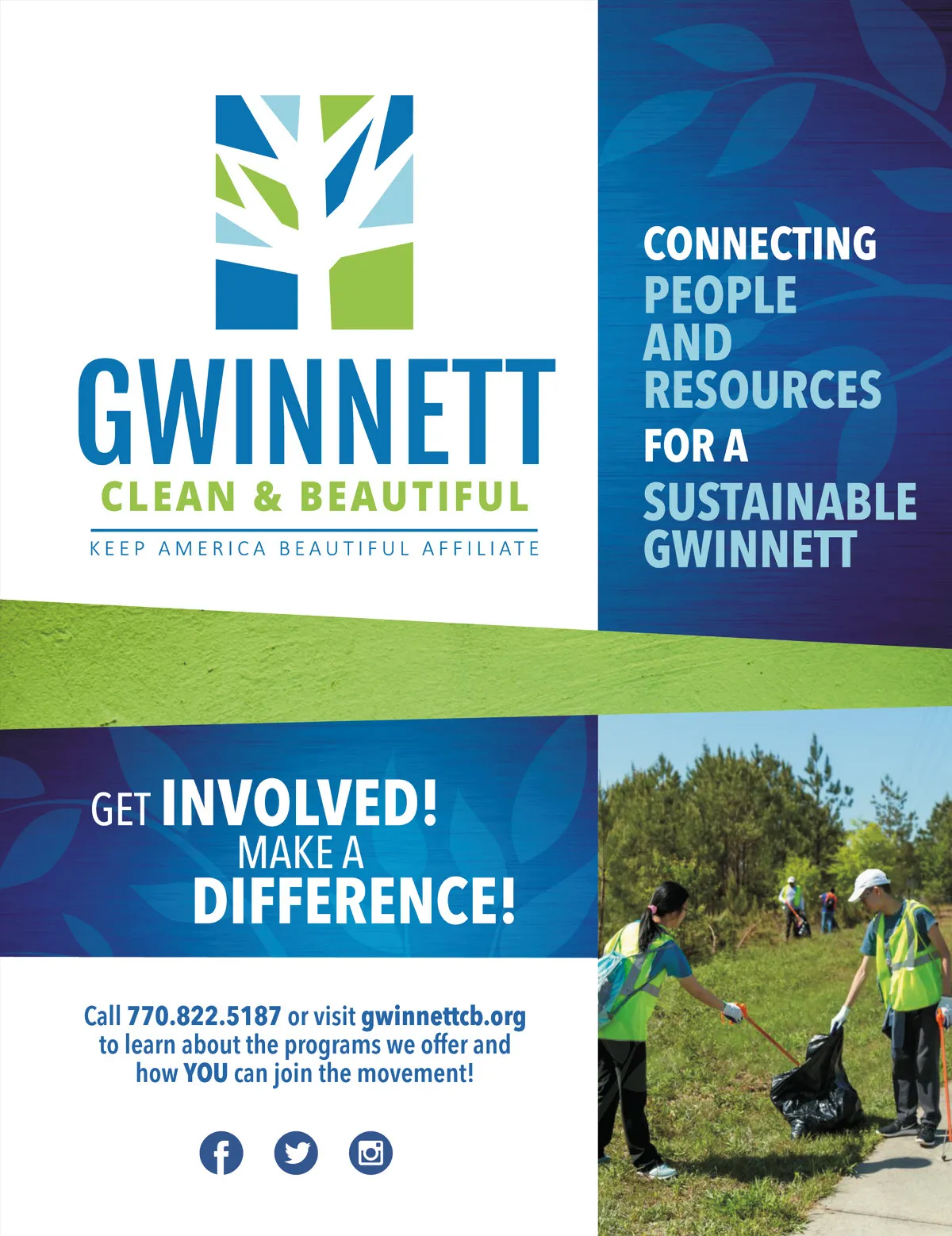 GWINNETT
CLEAN & BEAUTIFUL
KEEP AMERICA BEAUTIFUL AFFILIATE

CONNECTING
PEOPLE
AND
RESOURCES
FOR A
SUSTAINABLE
GWINNETT

GET INVOLVED!
MAKE A
DIFFERENCE!

Call 770.822.5187 or visit gwinnettcb.org to learn about the programs we offer and how YOU can join the movement!